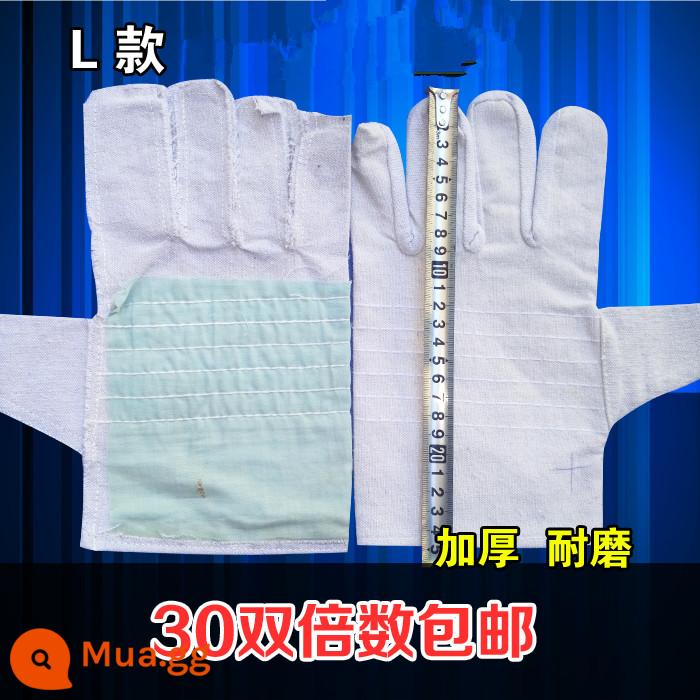 L 款

3 4 5 6 7 8 9 10 1 2 3 4 5 6 7 8 9 20 1 2 3 4 5

加厚 耐磨

30双倍数包邮

Mua.gg